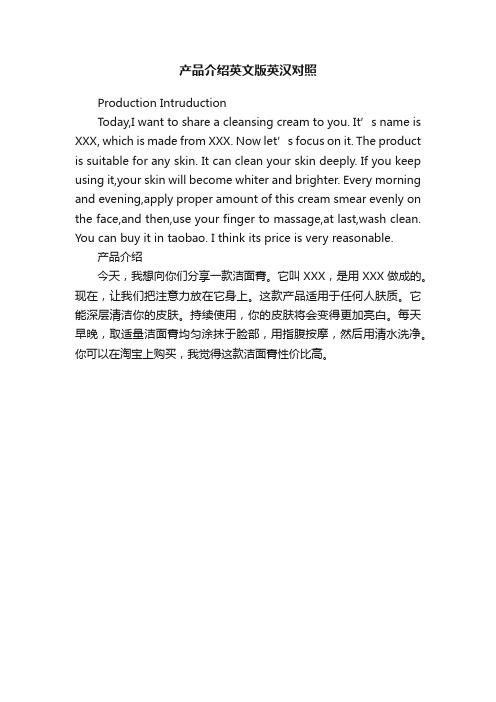 产品介绍英文版英汉对照

Production Intruduction

Today,I want to share a cleansing cream to you. It’s name is XXX, which is made from XXX. Now let’s focus on it. The product is suitable for any skin. It can clean your skin deeply. If you keep using it,your skin will become whiter and brighter. Every morning and evening,apply proper amount of this cream smear evenly on the face,and then,use your finger to massage,at last,wash clean. You can buy it in taobao. I think its price is very reasonable.

产品介绍

今天，我想向你们分享一款洁面膏。它叫 XXX，是用 XXX 做成的。现在，让我们把注意力放在它身上。这款产品适用于任何人肤质。它能深层清洁你的皮肤。持续使用，你的皮肤将会变得更加亮白。每天早晚，取适量洁面膏均匀涂抹于脸部，用指腹按摩，然后用清水洗净。你可以在淘宝上购买，我觉得这款洁面膏性价比高。